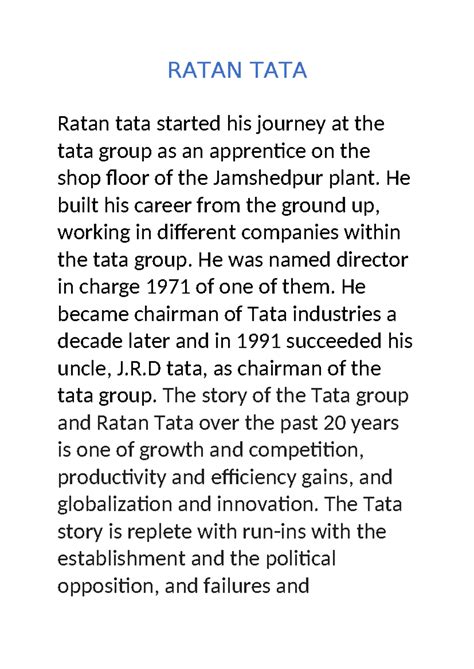 RATAN TATA

Ratan tata started his journey at the tata group as an apprentice on the shop floor of the Jamshedpur plant. He built his career from the ground up, working in different companies within the tata group. He was named director in charge 1971 of one of them. He became chairman of Tata industries a decade later and in 1991 succeeded his uncle, J.R.D tata, as chairman of the tata group. The story of the Tata group and Ratan Tata over the past 20 years is one of growth and competition, productivity and efficiency gains, and globalization and innovation. The Tata story is replete with run-ins with the establishment and the political opposition, and failures and